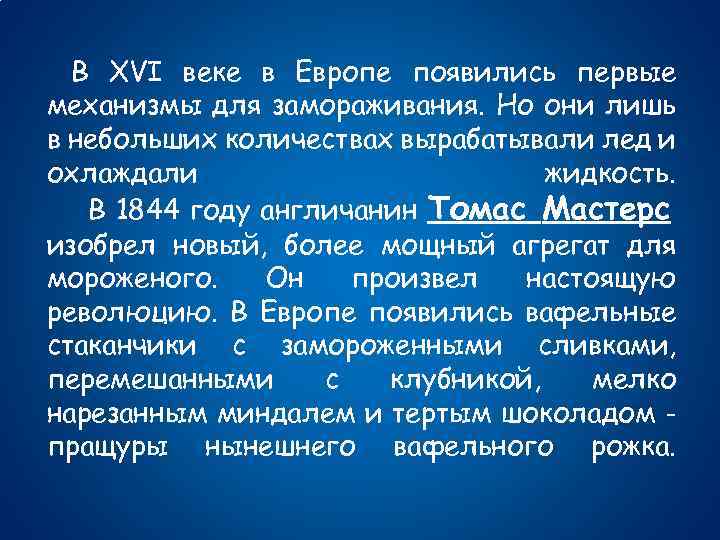 В XVI веке в Европе появились первые механизмы для замораживания. Но они лишь в небольших количествах вырабатывали лед и охлаждали жидкость.

В 1844 году англичанин Томас Мастерс изобрел новый, более мощный агрегат для мороженого. Он произвел настоящую революцию. В Европе появились вафельные стаканчики с замороженными сливками, перемешанными с клубникой, мелко нарезанным миндалем и тертым шоколадом - пращуры нынешнего вафельного рожка.